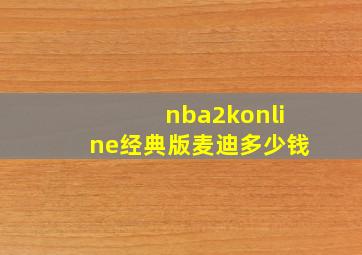 nba2konline经典版麦迪多少钱